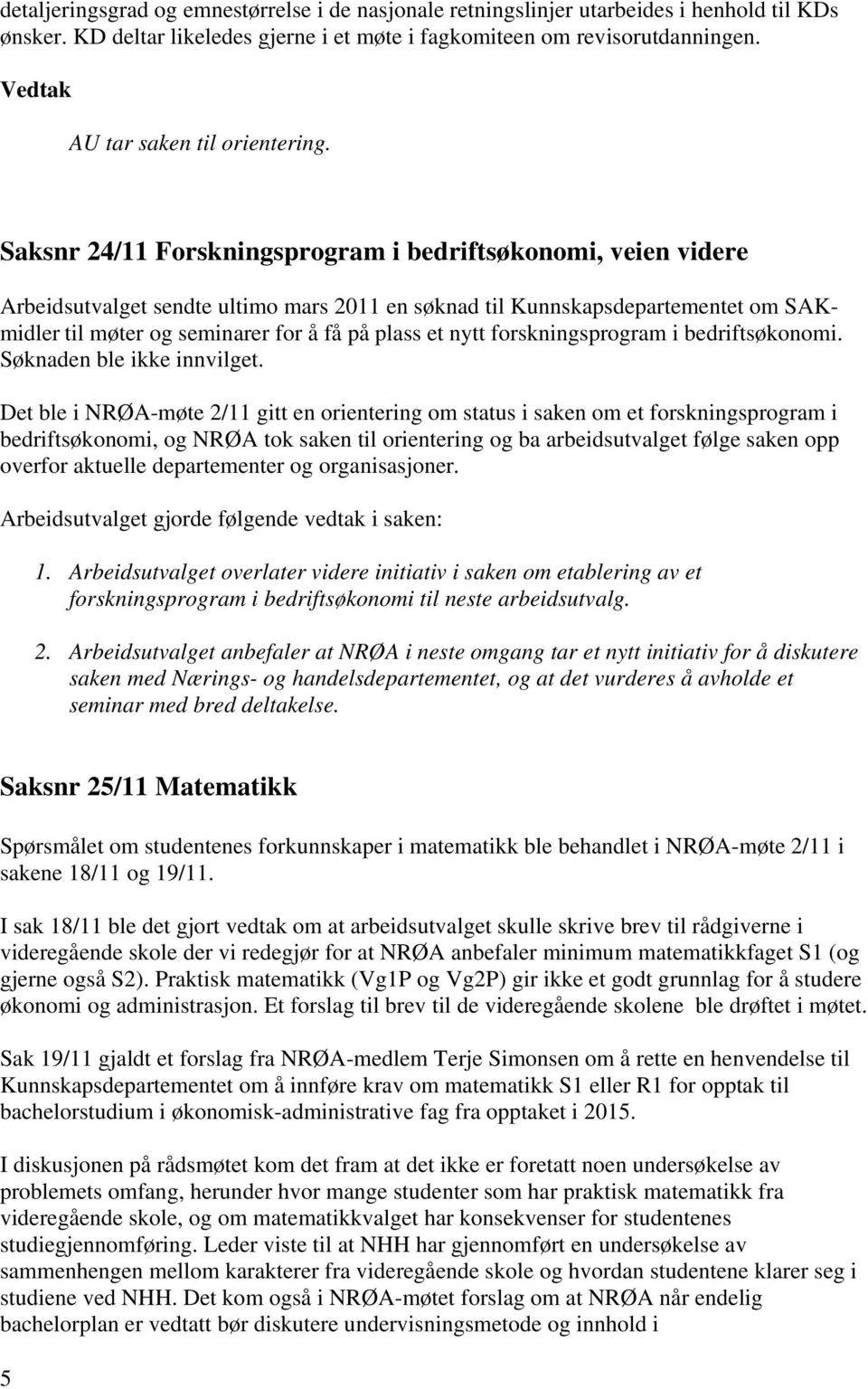 detaljeringsgrad og emnestørrelse i de nasjonale retningslinjer utarbeides i henhold til KDs ønsker. KD deltar likeledes gjerne i et møte i fagkomiteen om revisorutdanningen.

Vedtak

AU tar saken til orientering.

Saksnr 24/11 Forskningsprogram i bedriftsøkonomi, veien videre

Arbeidsutvalget sendte ultimo mars 2011 en søknad til Kunnskapsdepartementet om SAK-midler til møter og seminarer for å få på plass et nytt forskningsprogram i bedriftsøkonomi. Søknaden ble ikke innvilget.

Det ble i NRØA-møte 2/11 gitt en orientering om status i saken om et forskningsprogram i bedriftsøkonomi, og NRØA tok saken til orientering og ba arbeidsutvalget følge saken opp overfor aktuelle departementer og organisasjoner.

Arbeidsutvalget gjorde følgende vedtak i saken:

1. Arbeidsutvalget overlater videre initiativ i saken om etablering av et forskningsprogram i bedriftsøkonomi til neste arbeidsutvalg.

2. Arbeidsutvalget anbefaler at NRØA i neste omgang tar et nytt initiativ for å diskutere saken med Nærings- og handelsdepartementet, og at det vurderes å avholde et seminar med bred deltakelse.

Saksnr 25/11 Matematikk

Spørsmålet om studentenes forkunnskaper i matematikk ble behandlet i NRØA-møte 2/11 i sakene 18/11 og 19/11.

I sak 18/11 ble det gjort vedtak om at arbeidsutvalget skulle skrive brev til rådgiverne i videregående skole der vi redegjør for at NRØA anbefaler minimum matematikkfaget S1 (og gjerne også S2). Praktisk matematikk (Vg1P og Vg2P) gir ikke et godt grunnlag for å studere økonomi og administrasjon. Et forslag til brev til de videregående skolene ble drøftet i møtet.

Sak 19/11 gjaldt et forslag fra NRØA-medlem Terje Simonsen om å rette en henvendelse til Kunnskapsdepartementet om å innføre krav om matematikk S1 eller R1 for opptak til bachelorstudium i økonomisk-administrative fag fra opptaket i 2015.

I diskusjonen på rådsmøtet kom det fram at det ikke er foretatt noen undersøkelse av problemets omfang, herunder hvor mange studenter som har praktisk matematikk fra videregående skole, og om matematikkvalget har konsekvenser for studentenes studiegjennomføring. Leder viste til at NHH har gjennomført en undersøkelse av sammenhengen mellom karakterer fra videregående skole og hvordan studentene klarer seg i studiene ved NHH. Det kom også i NRØA-møtet forslag om at NRØA når endelig bachelorplan er vedtatt bør diskutere undervisningsmetode og innhold i

5